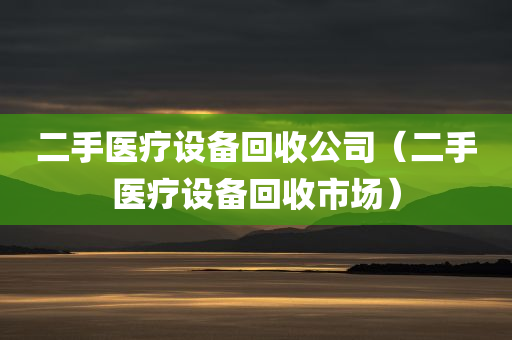 二手医疗设备回收公司（二手医疗设备回收市场）